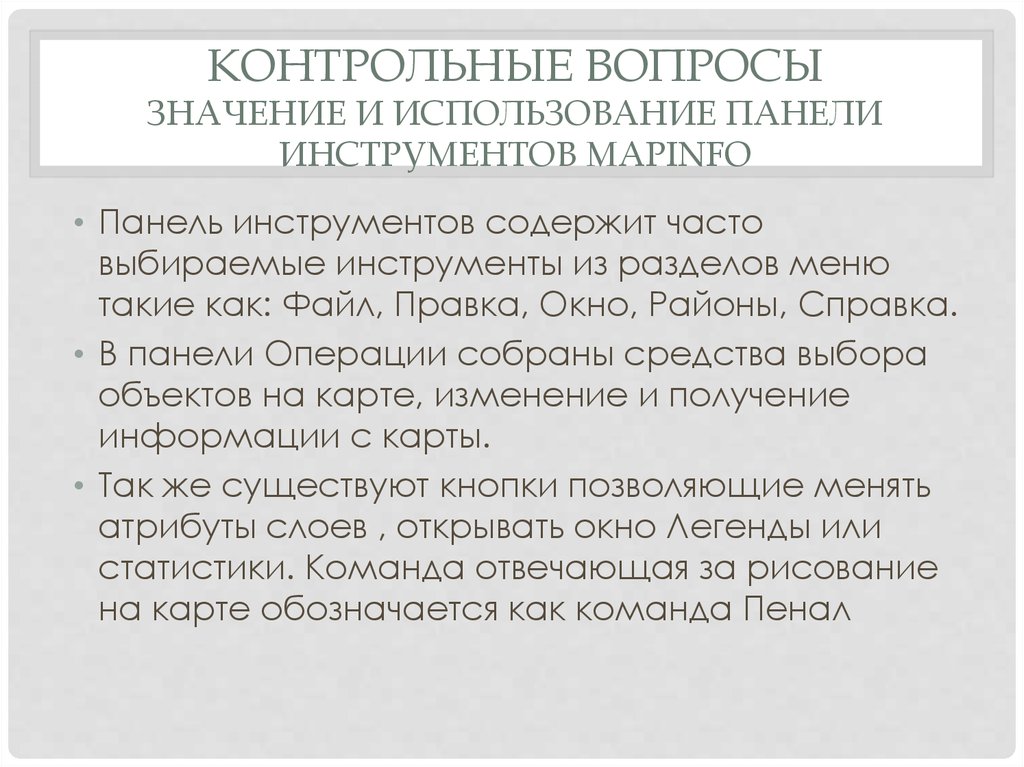 КОНТРОЛЬНЫЕ ВОПРОСЫ
ЗНАЧЕНИЕ И ИСПОЛЬЗОВАНИЕ ПАНЕЛИ ИНСТРУМЕНТОВ MAPINFO

• Панель инструментов содержит часто выбираемые инструменты из разделов меню такие как: Файл, Правка, Окно, Районы, Справка.
• В панели Операции собраны средства выбора объектов на карте, изменение и получение информации с карты.
• Так же существуют кнопки позволяющие менять атрибуты слоев , открывать окно Легенды или статистики. Команда отвечающая за рисование на карте обозначается как команда Пенал